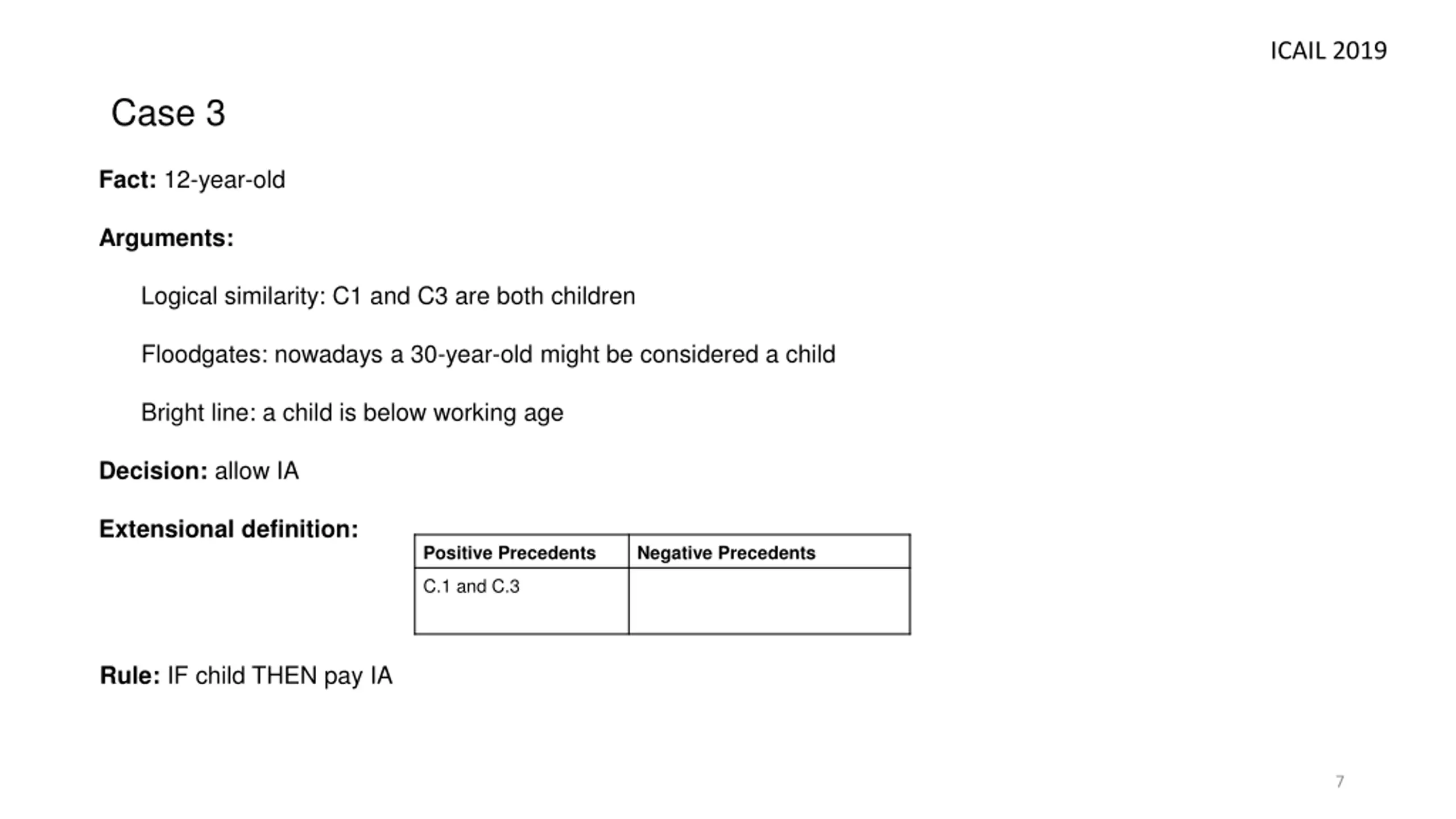 ICAIL 2019

Case 3

Fact: 12-year-old

Arguments:

Logical similarity: C1 and C3 are both children

Floodgates: nowadays a 30-year-old might be considered a child

Bright line: a child is below working age

Decision: allow IA

Extensional definition:

| Positive Precedents | Negative Precedents |
|---|---|
| C.1 and C.3 | |

Rule: IF child THEN pay IA

7